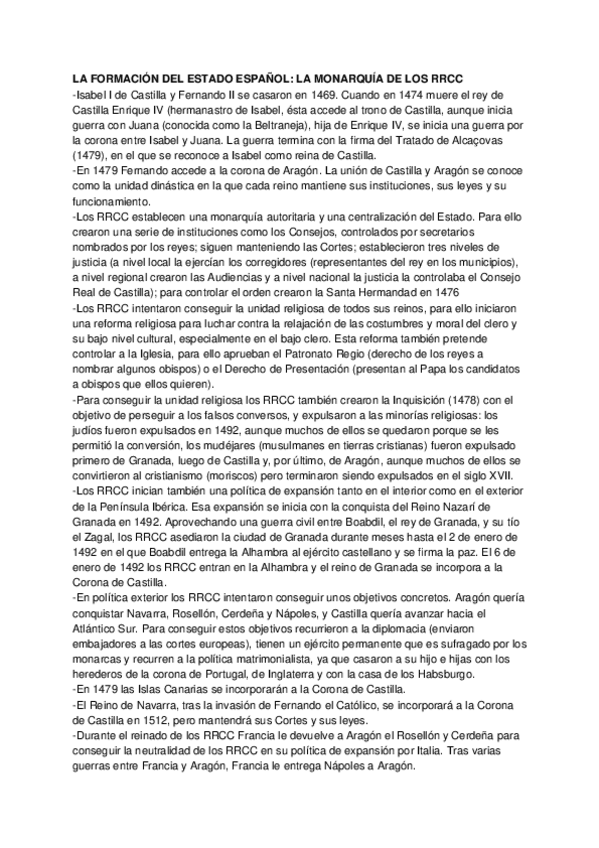 LA FORMACIÓN DEL ESTADO ESPAÑOL: LA MONARQUÍA DE LOS RRCC
-Isabel I de Castilla y Fernando II se casaron en 1469. Cuando en 1474 muere el rey de Castilla Enrique IV (hermanastro de Isabel, ésta accede al trono de Castilla, aunque inicia guerra con Juana (conocida como la Beltraneja), hija de Enrique IV, se inicia una guerra por la corona entre Isabel y Juana. La guerra termina con la firma del Tratado de Alcaçovas (1479), en el que se reconoce a Isabel como reina de Castilla.
-En 1479 Fernando accede a la corona de Aragón. La unión de Castilla y Aragón se conoce como la unidad dinástica en la que cada reino mantiene sus instituciones, sus leyes y su funcionamiento.
-Los RRCC establecen una monarquía autoritaria y una centralización del Estado. Para ello crearon una serie de instituciones como los Consejos, controlados por secretarios nombrados por los reyes; siguen manteniendo las Cortes; establecieron tres niveles de justicia (a nivel local la ejercían los corregidores (representantes del rey en los municipios), a nivel regional crearon las Audiencias y a nivel nacional la justicia la controlaba el Consejo Real de Castilla); para controlar el orden crearon la Santa Hermandad en 1476
-Los RRCC intentaron conseguir la unidad religiosa de todos sus reinos, para ello iniciaron una reforma religiosa para luchar contra la relajación de las costumbres y moral del clero y su bajo nivel cultural, especialmente en el bajo clero. Esta reforma también pretende controlar a la Iglesia, para ello aprueban el Patronato Regio (derecho de los reyes a nombrar algunos obispos) o el Derecho de Presentación (presentan al Papa los candidatos a obispos que ellos quieren).
-Para conseguir la unidad religiosa los RRCC también crearon la Inquisición (1478) con el objetivo de perseguir a los falsos conversos, y expulsaron a las minorías religiosas: los judíos fueron expulsados en 1492, aunque muchos de ellos se quedaron porque se les permitió la conversión, los mudéjares (musulmanes en tierras cristianas) fueron expulsado primero de Granada, luego de Castilla y, por último, de Aragón, aunque muchos de ellos se convirtieron al cristianismo (moriscos) pero terminaron siendo expulsados en el siglo XVII.
-Los RRCC inician también una política de expansión tanto en el interior como en el exterior de la Península Ibérica. Esa expansión se inicia con la conquista del Reino Nazarí de Granada en 1492. Aprovechando una guerra civil entre Boabdil, el rey de Granada, y su tío el Zagal, los RRCC asediaron la ciudad de Granada durante meses hasta el 2 de enero de 1492 en el que Boabdil entrega la Alhambra al ejército castellano y se firma la paz. El 6 de enero de 1492 los RRCC entran en la Alhambra y el reino de Granada se incorpora a la Corona de Castilla.
-En política exterior los RRCC intentaron conseguir unos objetivos concretos. Aragón quería conquistar Navarra, Rosellón, Cerdeña y Nápoles, y Castilla quería avanzar hacia el Atlántico Sur. Para conseguir estos objetivos recurrieron a la diplomacia (enviaron embajadores a las cortes europeas), tienen un ejército permanente que es sufragado por los monarcas y recurren a la política matrimonialista, ya que casaron a su hijo e hijas con los herederos de la corona de Portugal, de Inglaterra y con la casa de los Habsburgo.
-En 1479 las Islas Canarias se incorporarán a la Corona de Castilla.
-El Reino de Navarra, tras la invasión de Fernando el Católico, se incorporará a la Corona de Castilla en 1512, pero mantendrá sus Cortes y sus leyes.
-Durante el reinado de los RRCC Francia le devuelve a Aragón el Rosellón y Cerdeña para conseguir la neutralidad de los RRCC en su política de expansión por Italia. Tras varias guerras entre Francia y Aragón, Francia le entrega Nápoles a Aragón.